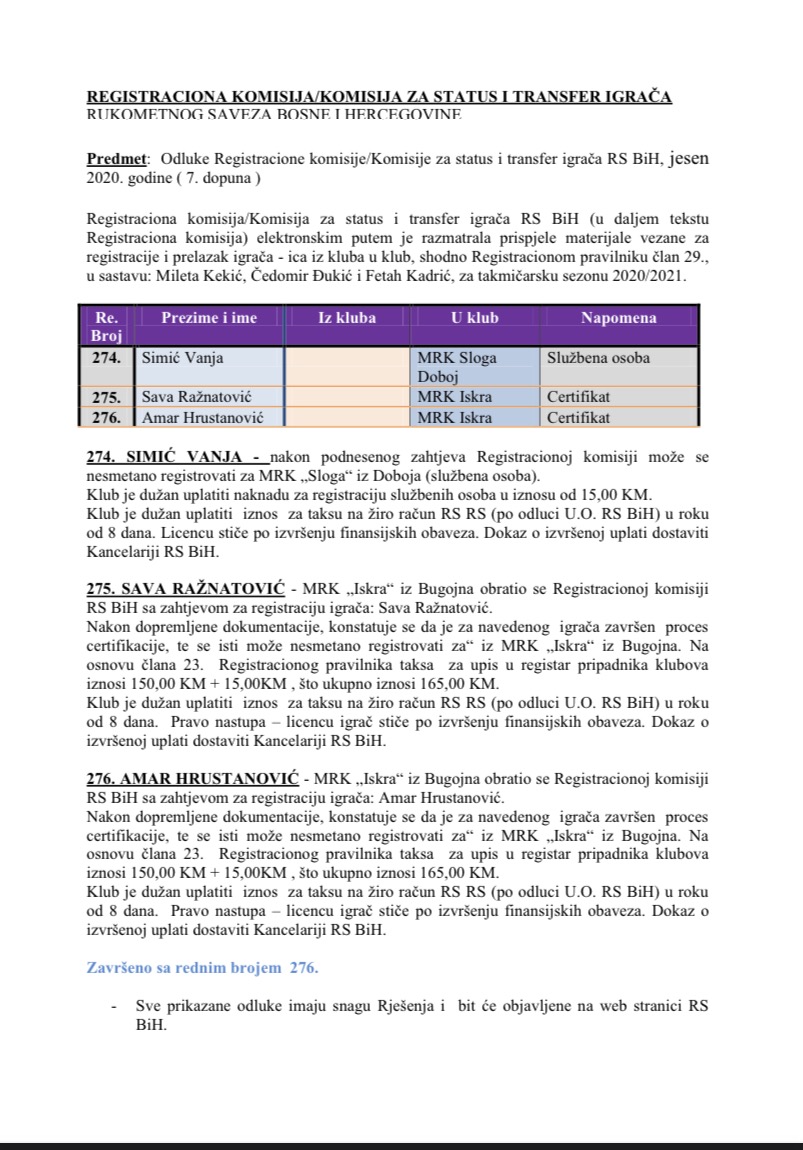 REGISTRACIONA KOMISIJA/KOMISIJA ZA STATUS I TRANSFER IGRAČA RUKOMETNOG SAVEZA BOSNE I HERCEGOVINE

Predmet: Odluke Registracione komisije/Komisije za status i transfer igrača RS BiH, jesen 2020. godine ( 7. dopuna )

Registraciona komisija/Komisija za status i transfer igrača RS BiH (u daljem tekstu Registraciona komisija) elektronskim putem je razmatrala prispjele materijale vezane za registracije i prelazak igrača - ica iz kluba u klub, shodno Registracionom pravilniku član 29., u sastavu: Mileta Kekić, Čedomir Đukić i Fetah Kadrić, za takmičarsku sezonu 2020/2021.

| Re. Broj | Prezime i ime | Iz kluba | U klub | Napomena |
|---|---|---|---|---|
| 274. | Simić Vanja | | MRK Sloga Doboj | Službena osoba |
| 275. | Sava Ražnatović | | MRK Iskra | Certifikat |
| 276. | Amar Hrustanović | | MRK Iskra | Certifikat |

274. SIMIĆ VANJA - nakon podnesenog zahtjeva Registracionoj komisiji može se nesmetano registrovati za MRK „Sloga“ iz Doboja (službena osoba).
Klub je dužan uplatiti naknadu za registraciju službenih osoba u iznosu od 15,00 KM.
Klub je dužan uplatiti iznos za taksu na žiro račun RS RS (po odluci U.O. RS BiH) u roku od 8 dana. Licencu stiče po izvršenju finansijskih obaveza. Dokaz o izvršenoj uplati dostaviti Kancelariji RS BiH.

275. SAVA RAŽNATOVIĆ - MRK „Iskra“ iz Bugojna obratio se Registracionoj komisiji RS BiH sa zahtjevom za registraciju igrača: Sava Ražnatović.
Nakon dopremljene dokumentacije, konstatuje se da je za navedenog igrača završen proces certifikacije, te se isti može nesmetano registrovati za“ iz MRK „Iskra“ iz Bugojna. Na osnovu člana 23. Registracionog pravilnika taksa za upis u registar pripadnika klubova iznosi 150,00 KM + 15,00KM , što ukupno iznosi 165,00 KM.
Klub je dužan uplatiti iznos za taksu na žiro račun RS RS (po odluci U.O. RS BiH) u roku od 8 dana. Pravo nastupa – licencu igrač stiče po izvršenju finansijskih obaveza. Dokaz o izvršenoj uplati dostaviti Kancelariji RS BiH.

276. AMAR HRUSTANOVIĆ - MRK „Iskra“ iz Bugojna obratio se Registracionoj komisiji RS BiH sa zahtjevom za registraciju igrača: Amar Hrustanović.
Nakon dopremljene dokumentacije, konstatuje se da je za navedenog igrača završen proces certifikacije, te se isti može nesmetano registrovati za“ iz MRK „Iskra“ iz Bugojna. Na osnovu člana 23. Registracionog pravilnika taksa za upis u registar pripadnika klubova iznosi 150,00 KM + 15,00KM , što ukupno iznosi 165,00 KM.
Klub je dužan uplatiti iznos za taksu na žiro račun RS RS (po odluci U.O. RS BiH) u roku od 8 dana. Pravo nastupa – licencu igrač stiče po izvršenju finansijskih obaveza. Dokaz o izvršenoj uplati dostaviti Kancelariji RS BiH.

Završeno sa rednim brojem 276.

- Sve prikazane odluke imaju snagu Rješenja i bit će objavljene na web stranici RS BiH.